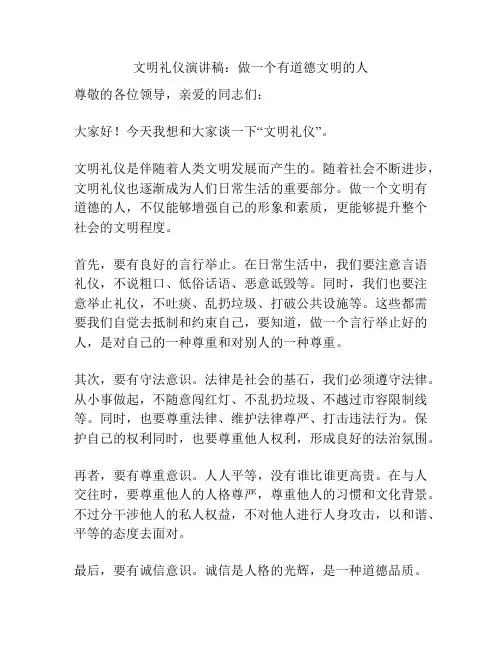 文明礼仪演讲稿：做一个有道德文明的人

尊敬的各位领导，亲爱的同志们：

大家好！今天我想和大家谈一下“文明礼仪”。

文明礼仪是伴随着人类文明发展而产生的。随着社会不断进步，文明礼仪也逐渐成为人们日常生活的重要部分。做一个文明有道德的人，不仅能够增强自己的形象和素质，更能够提升整个社会的文明程度。

首先，要有良好的言行举止。在日常生活中，我们要注意言语礼仪，不说粗口、低俗话语、恶意诋毁等。同时，我们也要注意举止礼仪，不吐痰、乱扔垃圾、打破公共设施等。这些都需要我们自觉去抵制和约束自己，要知道，做一个言行举止好的人，是对自己的一种尊重和对别人的一种尊重。

其次，要有守法意识。法律是社会的基石，我们必须遵守法律。从小事做起，不随意闯红灯、不乱扔垃圾、不越过市容限制线等。同时，也要尊重法律、维护法律尊严、打击违法行为。保护自己的权利同时，也要尊重他人权利，形成良好的法治氛围。

再者，要有尊重意识。人人平等，没有谁比谁更高贵。在与人交往时，要尊重他人的人格尊严，尊重他人的习惯和文化背景。不过分干涉他人的私人权益，不对他人进行人身攻击，以和谐、平等的态度去面对。

最后，要有诚信意识。诚信是人格的光辉，是一种道德品质。